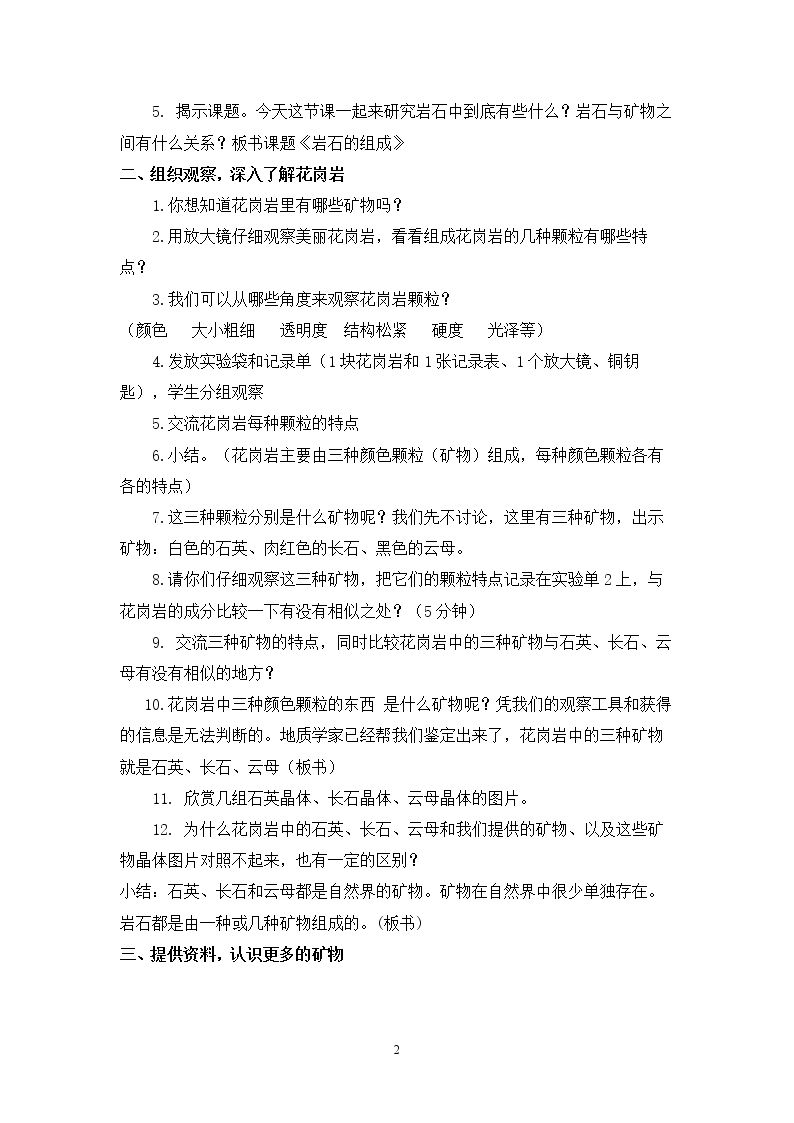 5.揭示课题。今天这节课一起来研究岩石中到底有些什么？岩石与矿物之间有什么关系？板书课题《岩石的组成》

二、组织观察，深入了解花岗岩

1.你想知道花岗岩里有哪些矿物吗？

2.用放大镜仔细观察美丽花岗岩，看看组成花岗岩的几种颗粒有哪些特点？

3.我们可以从哪些角度来观察花岗岩颗粒？

（颜色 大小粗细 透明度 结构松紧 硬度 光泽等）

4.发放实验袋和记录单（1块花岗岩和1张记录表、1个放大镜、铜钥匙），学生分组观察

5.交流花岗岩每种颗粒的特点

6.小结。（花岗岩主要由三种颜色颗粒（矿物）组成，每种颜色颗粒各有各的特点）

7.这三种颗粒分别是什么矿物呢？我们先不讨论，这里有三种矿物，出示矿物：白色的石英、肉红色的长石、黑色的云母。

8.请你们仔细观察这三种矿物，把它们的颗粒特点记录在实验单2上，与花岗岩的成分比较一下有没有相似之处？（5分钟）

9.交流三种矿物的特点，同时比较花岗岩中的三种矿物与石英、长石、云母有没有相似的地方？

10.花岗岩中三种颜色颗粒的东西 是什么矿物呢？凭我们的观察工具和获得的信息是无法判断的。地质学家已经帮我们鉴定出来了，花岗岩中的三种矿物就是石英、长石、云母（板书）

11.欣赏几组石英晶体、长石晶体、云母晶体的图片。

12.为什么花岗岩中的石英、长石、云母和我们提供的矿物、以及这些矿物晶体图片对照不起来，也有一定的区别？

小结：石英、长石和云母都是自然界的矿物。矿物在自然界中很少单独存在。岩石都是由一种或几种矿物组成的。（板书）

三、提供资料，认识更多的矿物

2